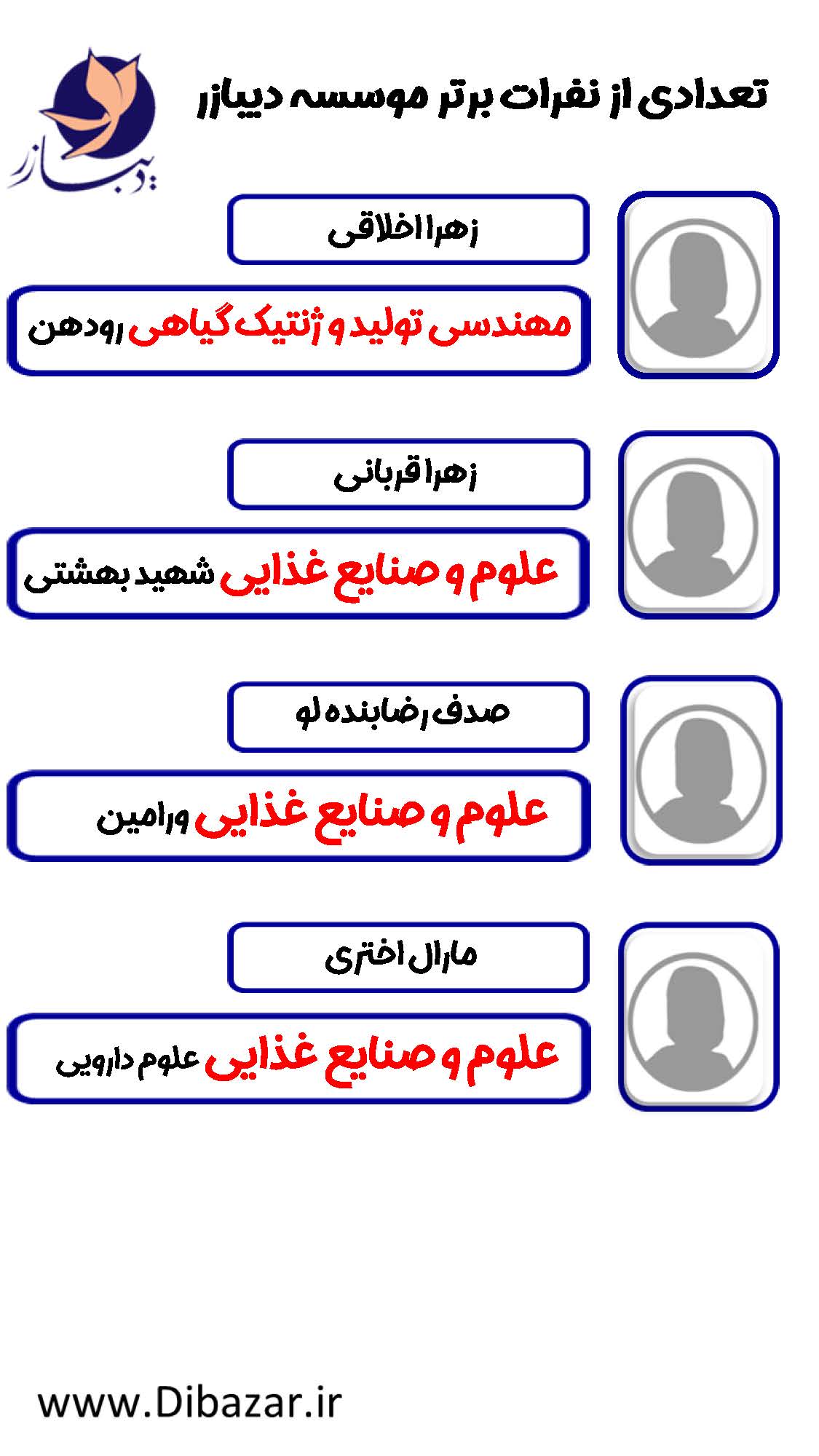 تعدادی از نفرات برتر موسسه دیبازر

دیبازر

زهرا اخلاقی

مهندسی تولید و ژنتیک گیاهی رودهن

زهرا قربانی

علوم و صنایع غذایی شهید بهشتی

صدف رضابنده لو

علوم و صنایع غذایی ورامین

مارال اختری

علوم و صنایع غذایی علوم دارویی

www.Dibazar.ir